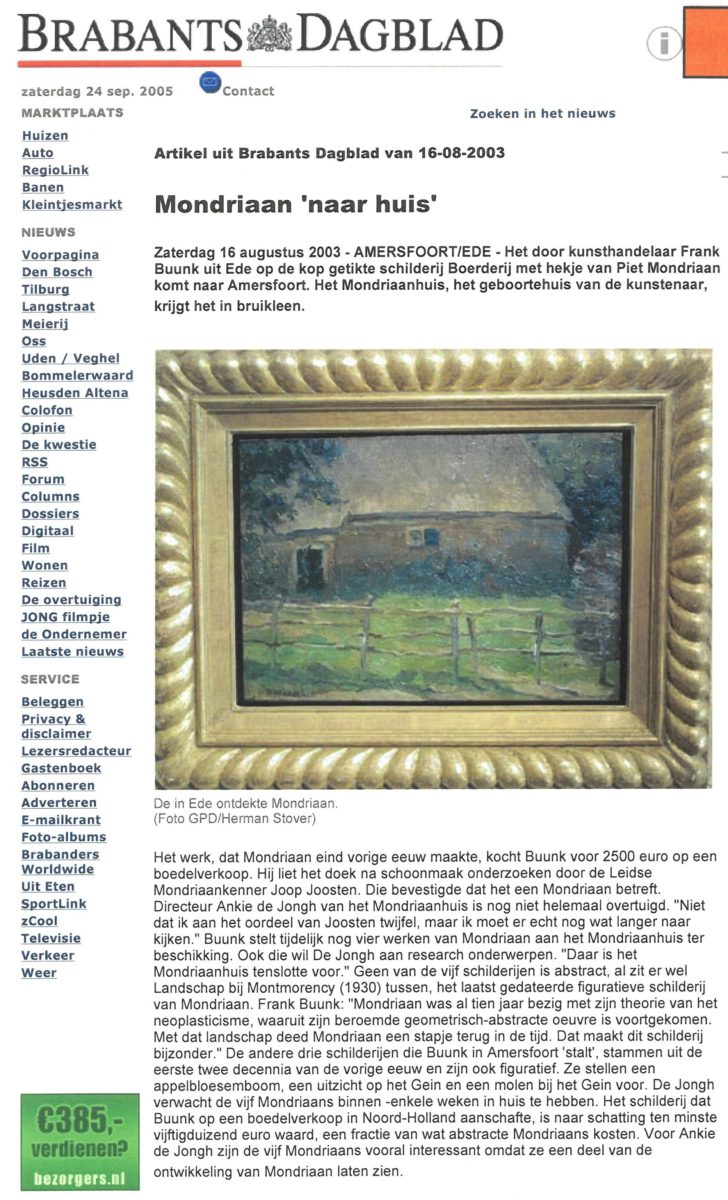 BRABANTS DAGBLAD

zaterdag 24 sep. 2005 Contact

MARKTPLAATS
Huizen
Auto
RegioLink
Banen
Kleintjesmarkt

NIEUWS
Voorpagina
Den Bosch
Tilburg
Langstraat
Meierij
Oss
Uden / Veghel
Bommelerwaard
Heusden Altena
Colofon
Opinie
De kwestie
RSS
Forum
Columns
Dossiers
Digitaal
Film
Wonen
Reizen
De overtuiging
JONG filmpje
de Ondernemer
Laatste nieuws

SERVICE
Beleggen
Privacy & disclaimer
Lezersredacteur
Gastenboek
Abonneren
Adverteren
E-mailkrant
Foto-albums
Brabanders Worldwide
Uit Eten
SportLink
zCool
Televisie
Verkeer
Weer

€385,- verdienen? bezorgers.nl

Zoeken in het nieuws

Artikel uit Brabants Dagblad van 16-08-2003

Mondriaan 'naar huis'

Zaterdag 16 augustus 2003 - AMERSFOORT/EDE - Het door kunsthandelaar Frank Buunk uit Ede op de kop getikte schilderij Boerderij met hekje van Piet Mondriaan komt naar Amersfoort. Het Mondriaanhuis, het geboortehuis van de kunstenaar, krijgt het in bruikleen.

De in Ede ontdekte Mondriaan.
(Foto GPD/Herman Stover)

Het werk, dat Mondriaan eind vorige eeuw maakte, kocht Buunk voor 2500 euro op een boedelverkoop. Hij liet het doek na schoonmaak onderzoeken door de Leidse Mondriaankenner Joop Joosten. Die bevestigde dat het een Mondriaan betreft. Directeur Ankie de Jongh van het Mondriaanhuis is nog niet helemaal overtuigd. "Niet dat ik aan het oordeel van Joosten twijfel, maar ik moet er echt nog wat langer naar kijken." Buunk stelt tijdelijk nog vier werken van Mondriaan aan het Mondriaanhuis ter beschikking. Ook die wil De Jongh aan research onderwerpen. "Daar is het Mondriaanhuis tenslotte voor." Geen van de vijf schilderijen is abstract, al zit er wel Landschap bij Montmorency (1930) tussen, het laatst gedateerde figuratieve schilderij van Mondriaan. Frank Buunk: "Mondriaan was al tien jaar bezig met zijn theorie van het neoplasticisme, waaruit zijn beroemde geometrisch-abstracte oeuvre is voortgekomen. Met dat landschap deed Mondriaan een stapje terug in de tijd. Dat maakt dit schilderij bijzonder." De andere drie schilderijen die Buunk in Amersfoort 'stalt', stammen uit de eerste twee decennia van de vorige eeuw en zijn ook figuratief. Ze stellen een appelbloesemboom, een uitzicht op het Gein en een molen bij het Gein voor. De Jongh verwacht de vijf Mondriaans binnen -enkele weken in huis te hebben. Het schilderij dat Buunk op een boedelverkoop in Noord-Holland aanschafte, is naar schatting ten minste vijftigduizend euro waard, een fractie van wat abstracte Mondriaans kosten. Voor Ankie de Jongh zijn de vijf Mondriaans vooral interessant omdat ze een deel van de ontwikkeling van Mondriaan laten zien.